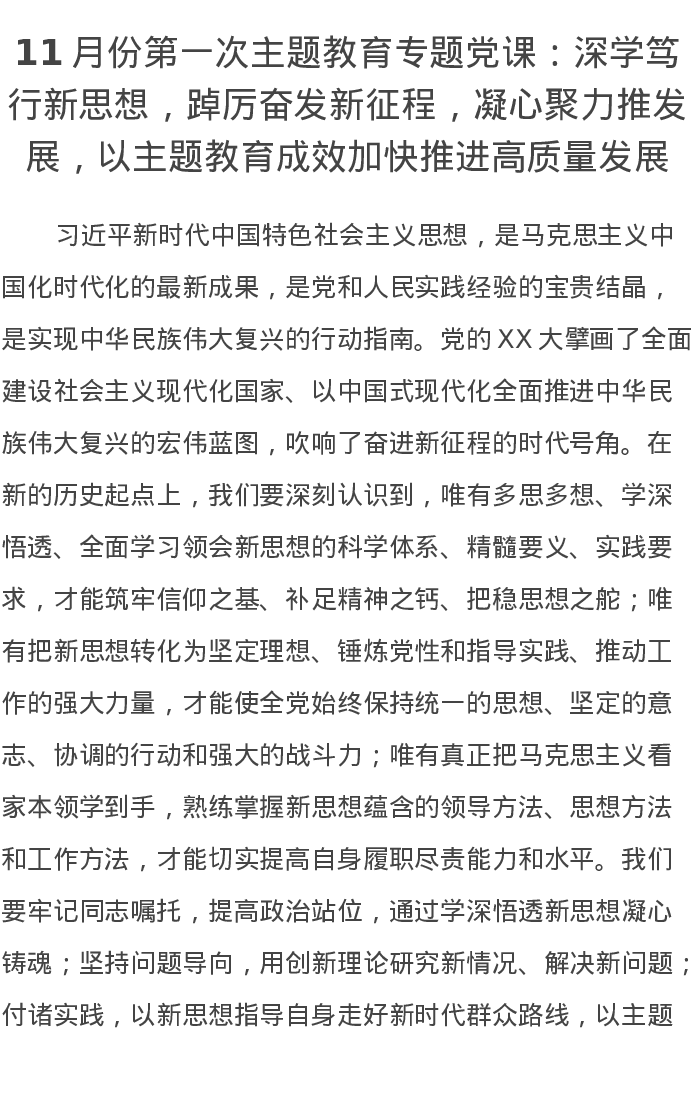 11 月份第一次主题教育专题党课：深学笃行新思想，踔厉奋发新征程，凝心聚力推发展，以主题教育成效加快推进高质量发展

习近平新时代中国特色社会主义思想，是马克思主义中国化时代化的最新成果，是党和人民实践经验的宝贵结晶，是实现中华民族伟大复兴的行动指南。党的 XX 大擘画了全面建设社会主义现代化国家、以中国式现代化全面推进中华民族伟大复兴的宏伟蓝图，吹响了奋进新征程的时代号角。在新的历史起点上，我们要深刻认识到，唯有多思多想、学深悟透、全面学习领会新思想的科学体系、精髓要义、实践要求，才能筑牢信仰之基、补足精神之钙、把稳思想之舵；唯有把新思想转化为坚定理想、锤炼党性和指导实践、推动工作的强大力量，才能使全党始终保持统一的思想、坚定的意志、协调的行动和强大的战斗力；唯有真正把马克思主义看家本领学到手，熟练掌握新思想蕴含的领导方法、思想方法和工作方法，才能切实提高自身履职尽责能力和水平。我们要牢记同志嘱托，提高政治站位，通过学深悟透新思想凝心铸魂；坚持问题导向，用创新理论研究新情况、解决新问题；付诸实践，以新思想指导自身走好新时代群众路线，以主题